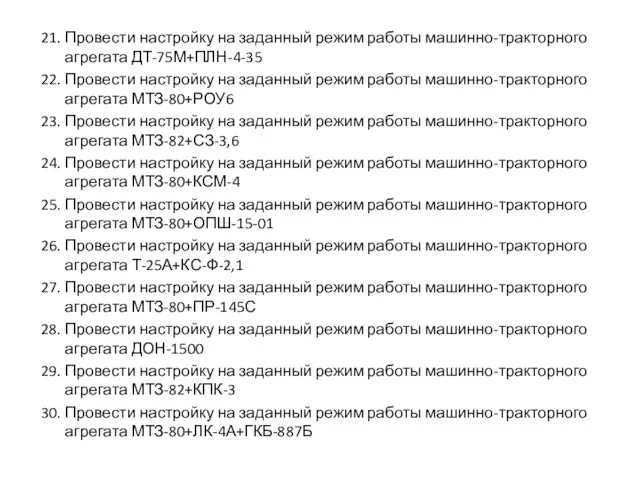 21. Провести настройку на заданный режим работы машинно-тракторного агрегата ДТ-75М+ПЛН-4-35

22. Провести настройку на заданный режим работы машинно-тракторного агрегата МТЗ-80+РОУ6

23. Провести настройку на заданный режим работы машинно-тракторного агрегата МТЗ-82+СЗ-3,6

24. Провести настройку на заданный режим работы машинно-тракторного агрегата МТЗ-80+КСМ-4

25. Провести настройку на заданный режим работы машинно-тракторного агрегата МТЗ-80+ОПШ-15-01

26. Провести настройку на заданный режим работы машинно-тракторного агрегата Т-25А+КС-Ф-2,1

27. Провести настройку на заданный режим работы машинно-тракторного агрегата МТЗ-80+ПР-145С

28. Провести настройку на заданный режим работы машинно-тракторного агрегата ДОН-1500

29. Провести настройку на заданный режим работы машинно-тракторного агрегата МТЗ-82+КПК-3

30. Провести настройку на заданный режим работы машинно-тракторного агрегата МТЗ-80+ЛК-4А+ГКБ-887Б